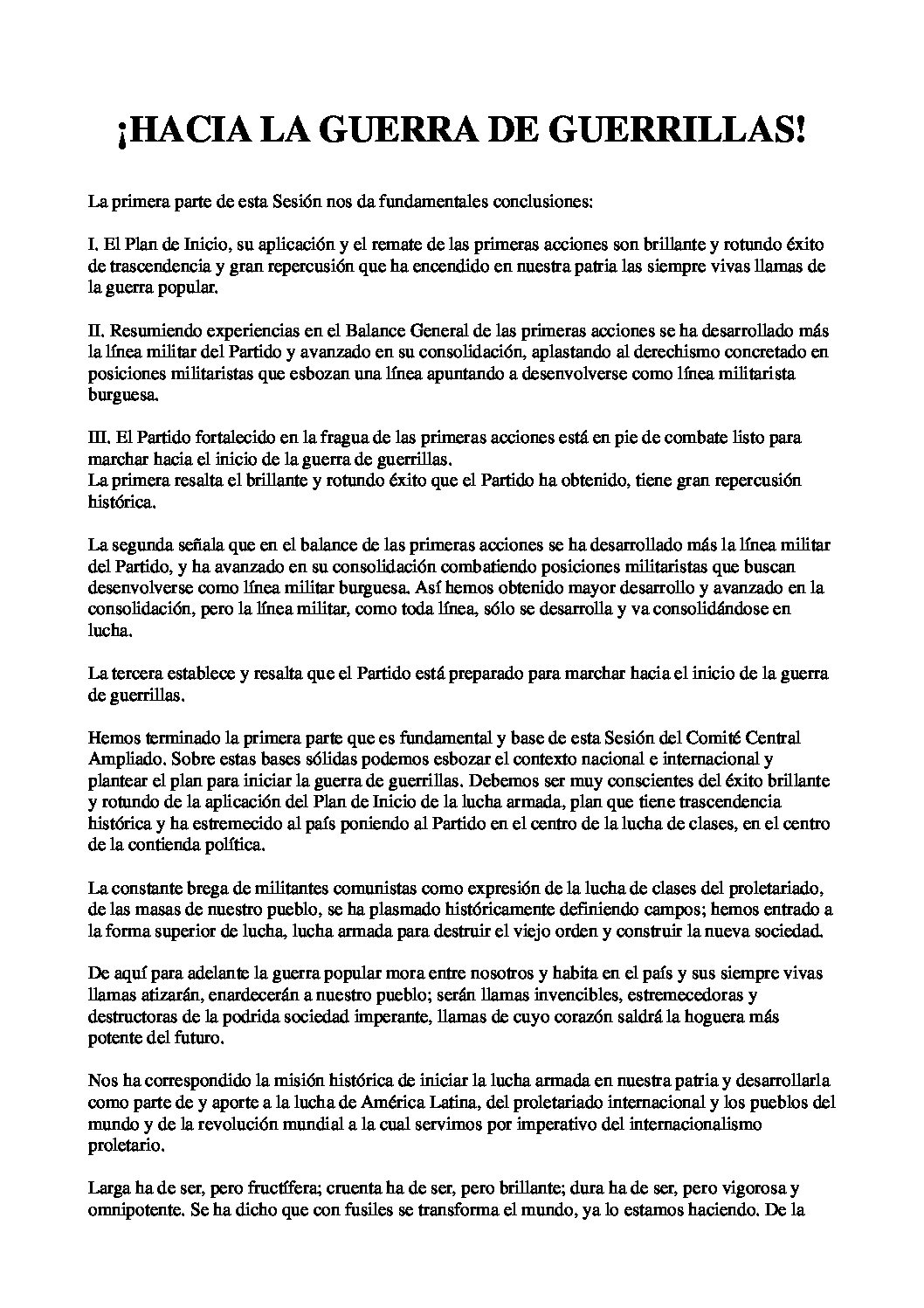 ¡HACIA LA GUERRA DE GUERRILLAS!

La primera parte de esta Sesión nos da fundamentales conclusiones:

I. El Plan de Inicio, su aplicación y el remate de las primeras acciones son brillante y rotundo éxito de trascendencia y gran repercusión que ha encendido en nuestra patria las siempre vivas llamas de la guerra popular.

II. Resumiendo experiencias en el Balance General de las primeras acciones se ha desarrollado más la línea militar del Partido y avanzado en su consolidación, aplastando al derechismo concretado en posiciones militaristas que esbozan una línea apuntando a desenvolverse como línea militarista burguesa.

III. El Partido fortalecido en la fragua de las primeras acciones está en pie de combate listo para marchar hacia el inicio de la guerra de guerrillas.
La primera resalta el brillante y rotundo éxito que el Partido ha obtenido, tiene gran repercusión histórica.

La segunda señala que en el balance de las primeras acciones se ha desarrollado más la línea militar del Partido, y ha avanzado en su consolidación combatiendo posiciones militaristas que buscan desenvolverse como línea militar burguesa. Así hemos obtenido mayor desarrollo y avanzado en la consolidación, pero la línea militar, como toda línea, sólo se desarrolla y va consolidándose en lucha.

La tercera establece y resalta que el Partido está preparado para marchar hacia el inicio de la guerra de guerrillas.

Hemos terminado la primera parte que es fundamental y base de esta Sesión del Comité Central Ampliado. Sobre estas bases sólidas podemos esbozar el contexto nacional e internacional y plantear el plan para iniciar la guerra de guerrillas. Debemos ser muy conscientes del éxito brillante y rotundo de la aplicación del Plan de Inicio de la lucha armada, plan que tiene trascendencia histórica y ha estremecido al país poniendo al Partido en el centro de la lucha de clases, en el centro de la contienda política.

La constante brega de militantes comunistas como expresión de la lucha de clases del proletariado, de las masas de nuestro pueblo, se ha plasmado históricamente definiendo campos; hemos entrado a la forma superior de lucha, lucha armada para destruir el viejo orden y construir la nueva sociedad.

De aquí para adelante la guerra popular mora entre nosotros y habita en el país y sus siempre vivas llamas atizarán, enardecerán a nuestro pueblo; serán llamas invencibles, estremecedoras y destructoras de la podrida sociedad imperante, llamas de cuyo corazón saldrá la hoguera más potente del futuro.

Nos ha correspondido la misión histórica de iniciar la lucha armada en nuestra patria y desarrollarla como parte de y aporte a la lucha de América Latina, del proletariado internacional y los pueblos del mundo y de la revolución mundial a la cual servimos por imperativo del internacionalismo proletario.

Larga ha de ser, pero fructífera; cruenta ha de ser, pero brillante; dura ha de ser, pero vigorosa y omnipotente. Se ha dicho que con fusiles se transforma el mundo, ya lo estamos haciendo. De la